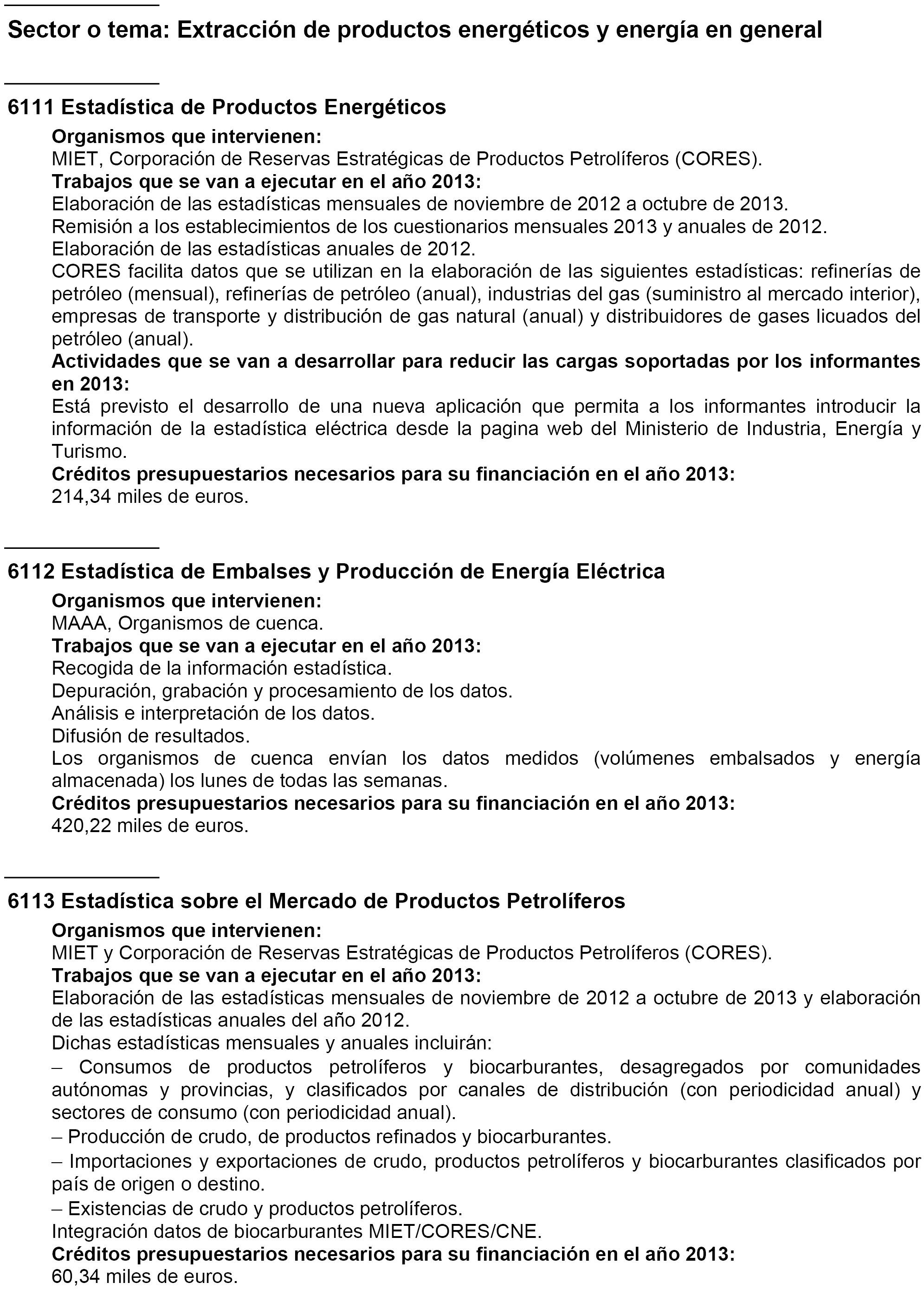 Sector o tema: Extracción de productos energéticos y energía en general

6111 Estadística de Productos Energéticos

Organismos que intervienen:
MIET, Corporación de Reservas Estratégicas de Productos Petrolíferos (CORES).

Trabajos que se van a ejecutar en el año 2013:
Elaboración de las estadísticas mensuales de noviembre de 2012 a octubre de 2013.
Remisión a los establecimientos de los cuestionarios mensuales 2013 y anuales de 2012.
Elaboración de las estadísticas anuales de 2012.
CORES facilita datos que se utilizan en la elaboración de las siguientes estadísticas: refinerías de petróleo (mensual), refinerías de petróleo (anual), industrias del gas (suministro al mercado interior), empresas de transporte y distribución de gas natural (anual) y distribuidores de gases licuados del petróleo (anual).

Actividades que se van a desarrollar para reducir las cargas soportadas por los informantes en 2013:
Está previsto el desarrollo de una nueva aplicación que permita a los informantes introducir la información de la estadística eléctrica desde la pagina web del Ministerio de Industria, Energía y Turismo.

Créditos presupuestarios necesarios para su financiación en el año 2013:
214,34 miles de euros.

6112 Estadística de Embalses y Producción de Energía Eléctrica

Organismos que intervienen:
MAAA, Organismos de cuenca.

Trabajos que se van a ejecutar en el año 2013:
Recogida de la información estadística.
Depuración, grabación y procesamiento de los datos.
Análisis e interpretación de los datos.
Difusión de resultados.
Los organismos de cuenca envían los datos medidos (volúmenes embalsados y energía almacenada) los lunes de todas las semanas.

Créditos presupuestarios necesarios para su financiación en el año 2013:
420,22 miles de euros.

6113 Estadística sobre el Mercado de Productos Petrolíferos

Organismos que intervienen:
MIET y Corporación de Reservas Estratégicas de Productos Petrolíferos (CORES).

Trabajos que se van a ejecutar en el año 2013:
Elaboración de las estadísticas mensuales de noviembre de 2012 a octubre de 2013 y elaboración de las estadísticas anuales del año 2012.
Dichas estadísticas mensuales y anuales incluirán:
– Consumos de productos petrolíferos y biocarburantes, desagregados por comunidades autónomas y provincias, y clasificados por canales de distribución (con periodicidad anual) y sectores de consumo (con periodicidad anual).
– Producción de crudo, de productos refinados y biocarburantes.
– Importaciones y exportaciones de crudo, productos petrolíferos y biocarburantes clasificados por país de origen o destino.
– Existencias de crudo y productos petrolíferos.
Integración datos de biocarburantes MIET/CORES/CNE.

Créditos presupuestarios necesarios para su financiación en el año 2013:
60,34 miles de euros.